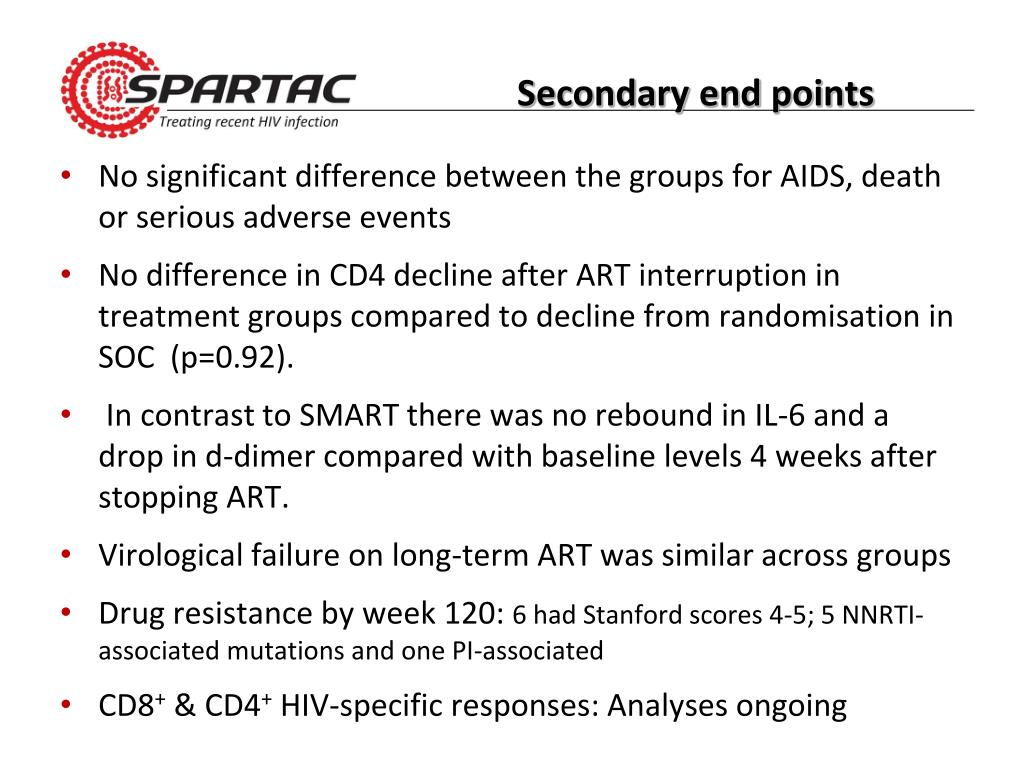 SPARTAC
Treating recent HIV infection

Secondary end points

• No significant difference between the groups for AIDS, death or serious adverse events

• No difference in CD4 decline after ART interruption in treatment groups compared to decline from randomisation in SOC (p=0.92).

• In contrast to SMART there was no rebound in IL-6 and a drop in d-dimer compared with baseline levels 4 weeks after stopping ART.

• Virological failure on long-term ART was similar across groups

• Drug resistance by week 120: 6 had Stanford scores 4-5; 5 NNRTI-associated mutations and one PI-associated

• $CD8^+$ & $CD4^+$ HIV-specific responses: Analyses ongoing